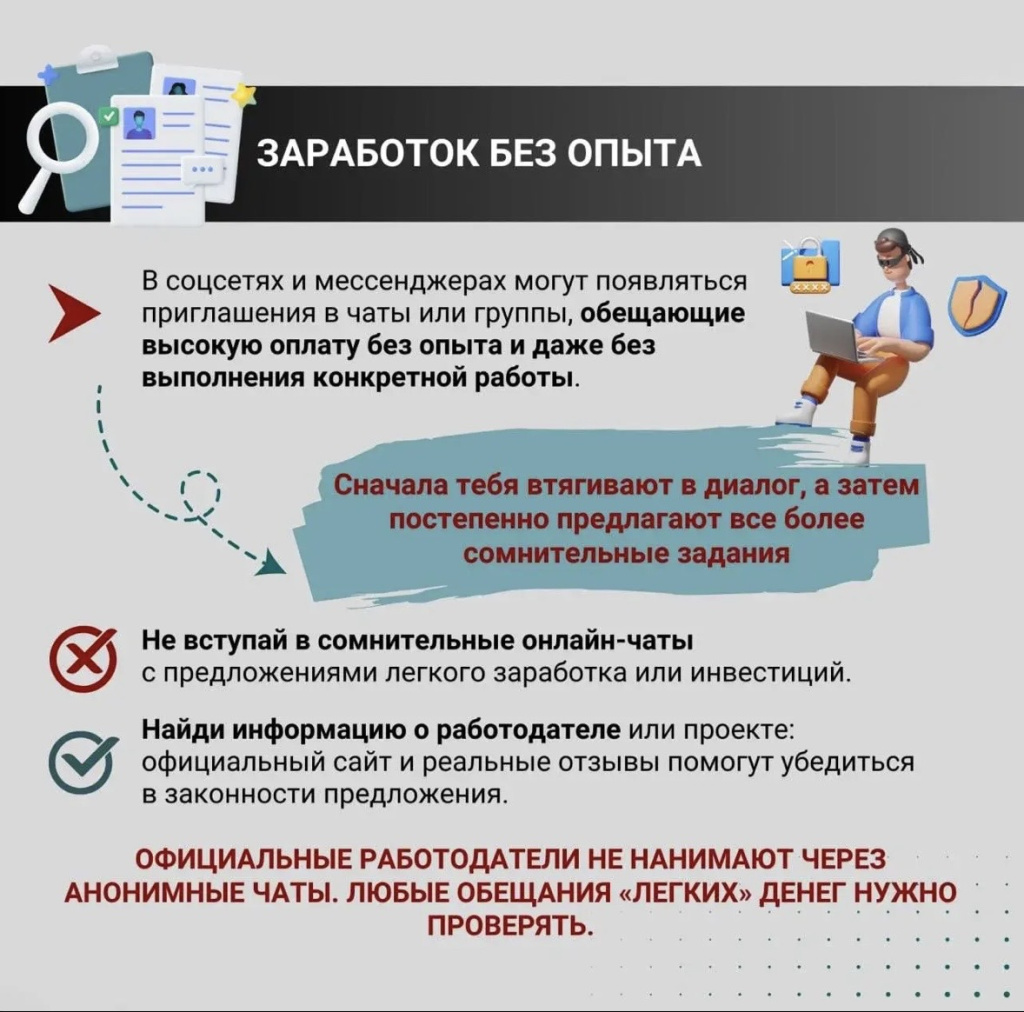 ЗАРАБОТОК БЕЗ ОПЫТА

В соцсетях и мессенджерах могут появляться приглашения в чаты или группы, обещающие высокую оплату без опыта и даже без выполнения конкретной работы.

Сначала тебя втягивают в диалог, а затем постепенно предлагают все более сомнительные задания

Не вступай в сомнительные онлайн-чаты с предложениями легкого заработка или инвестиций.

Найди информацию о работодателе или проекте: официальный сайт и реальные отзывы помогут убедиться в законности предложения.

ОФИЦИАЛЬНЫЕ РАБОТОДАТЕЛИ НЕ НАНИМАЮТ ЧЕРЕЗ АНОНИМНЫЕ ЧАТЫ. ЛЮБЫЕ ОБЕЩАНИЯ «ЛЕГКИХ» ДЕНЕГ НУЖНО ПРОВЕРЯТЬ.